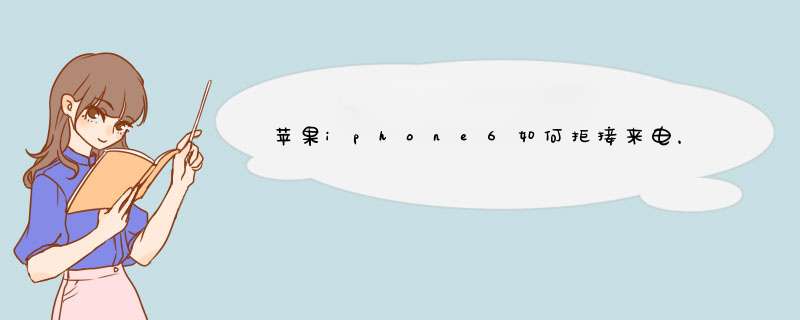 苹果iphone6如何拒接来电，